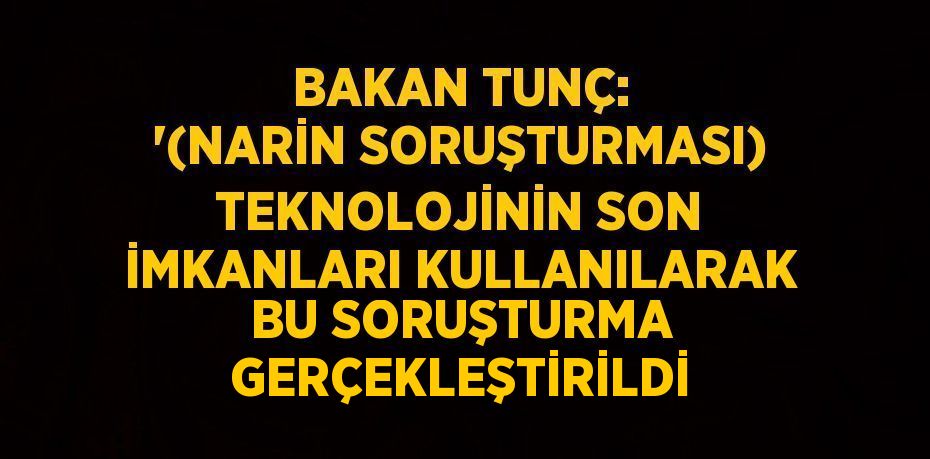 BAKAN TUNÇ: '(NARİN SORUŞTURMASI) TEKNOLOJİNİN SON İMKANLARI KULLANILARAK BU SORUŞTURMA GERÇEKLEŞTİRİLDİ